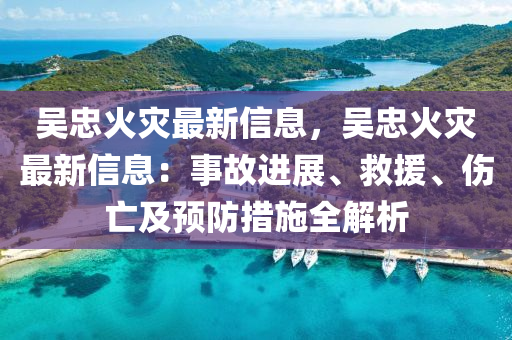 吴忠火灾最新信息，吴忠火灾最新信息：事故进展、救援、伤亡及预防措施全解析